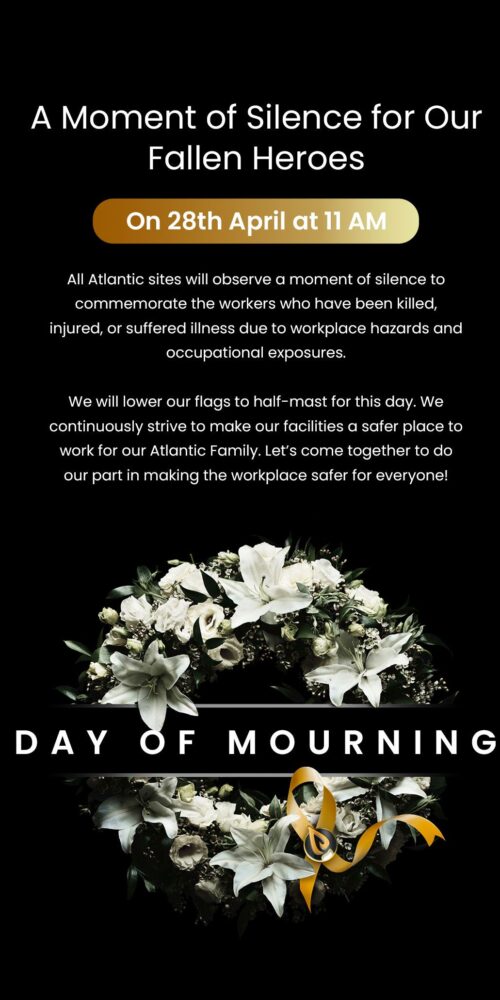 A Moment of Silence for Our Fallen Heroes

On 28th April at 11 AM

All Atlantic sites will observe a moment of silence to commemorate the workers who have been killed, injured, or suffered illness due to workplace hazards and occupational exposures.

We will lower our flags to half-mast for this day. We continuously strive to make our facilities a safer place to work for our Atlantic Family. Let's come together to do our part in making the workplace safer for everyone!

DAY OF MOURNING